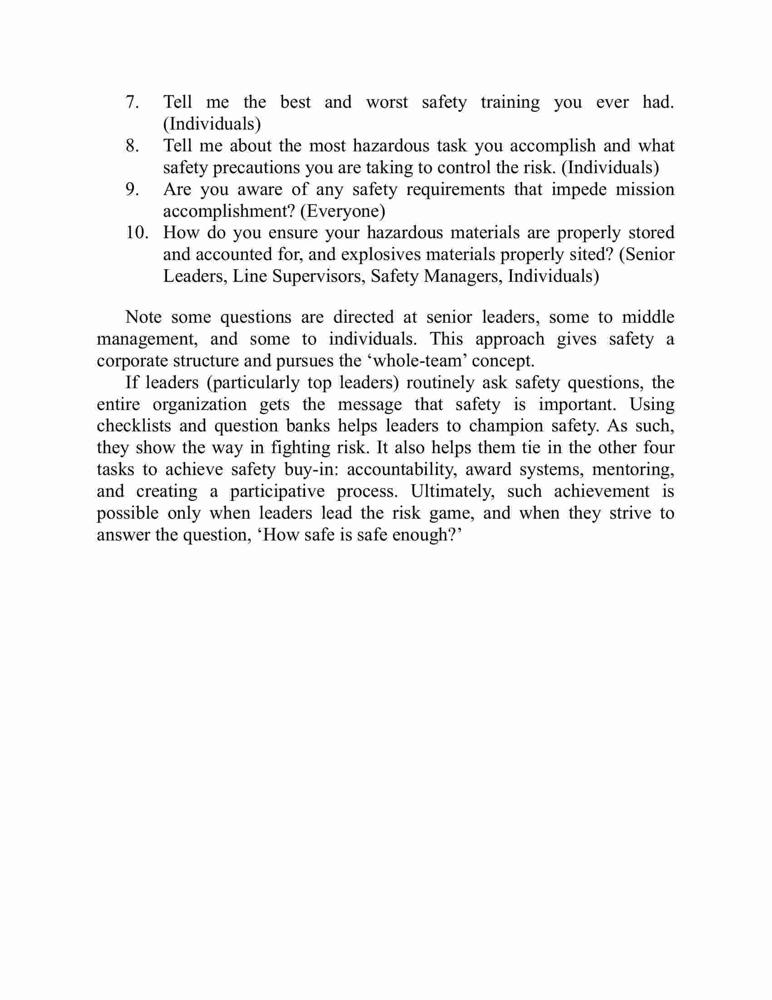 7. Tell me the best and worst safety training you ever had. (Individuals)
8. Tell me about the most hazardous task you accomplish and what safety precautions you are taking to control the risk. (Individuals)
9. Are you aware of any safety requirements that impede mission accomplishment? (Everyone)
10. How do you ensure your hazardous materials are properly stored and accounted for, and explosives materials properly sited? (Senior Leaders, Line Supervisors, Safety Managers, Individuals)

Note some questions are directed at senior leaders, some to middle management, and some to individuals. This approach gives safety a corporate structure and pursues the ‘whole-team’ concept.

If leaders (particularly top leaders) routinely ask safety questions, the entire organization gets the message that safety is important. Using checklists and question banks helps leaders to champion safety. As such, they show the way in fighting risk. It also helps them tie in the other four tasks to achieve safety buy-in: accountability, award systems, mentoring, and creating a participative process. Ultimately, such achievement is possible only when leaders lead the risk game, and when they strive to answer the question, ‘How safe is safe enough?’